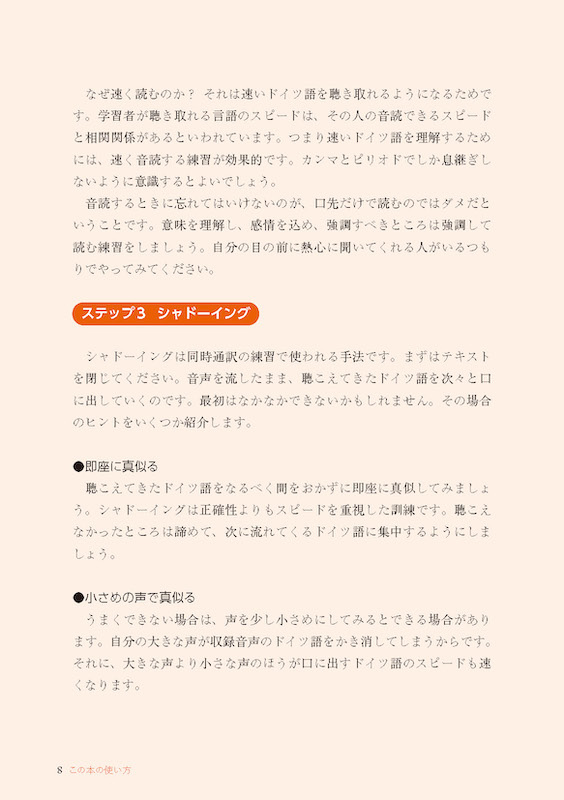 なぜ速く読むのか？ それは速いドイツ語を聴き取れるようになるためです。学習者が聴き取れる言語のスピードは、その人の音読できるスピードと相関関係があるといわれています。つまり速いドイツ語を理解するためには、速く音読する練習が効果的です。カンマとピリオドでしか息継ぎしないように意識するとよいでしょう。

音読するときに忘れてはいけないのが、口先だけで読むのではダメだということです。意味を理解し、感情を込め、強調すべきところは強調して読む練習をしましょう。自分の目の前に熱心に聞いてくれる人がいるつもりでやってみてください。

ステップ3 シャドーイング

シャドーイングは同時通訳の練習で使われる手法です。まずはテキストを閉じてください。音声を流したまま、聴こえてきたドイツ語を次々と口に出していくのです。最初はなかなかできないかもしれません。その場合のヒントをいくつか紹介します。

●即座に真似る
聴こえてきたドイツ語をなるべく間をおかずに即座に真似してみましょう。シャドーイングは正確性よりもスピードを重視した訓練です。聴こえなかったところは諦めて、次に流れてくるドイツ語に集中するようにしましょう。

●小さめの声で真似る
うまくできない場合は、声を少し小さめにしてみるとできる場合があります。自分の大きな声が収録音声のドイツ語をかき消してしまうからです。それに、大きな声より小さな声のほうが口に出すドイツ語のスピードも速くなります。

8 この本の使い方